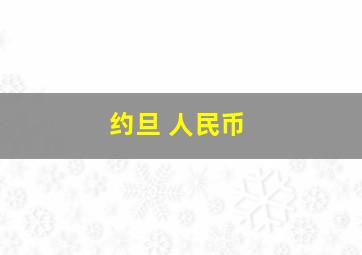 约旦 人民币